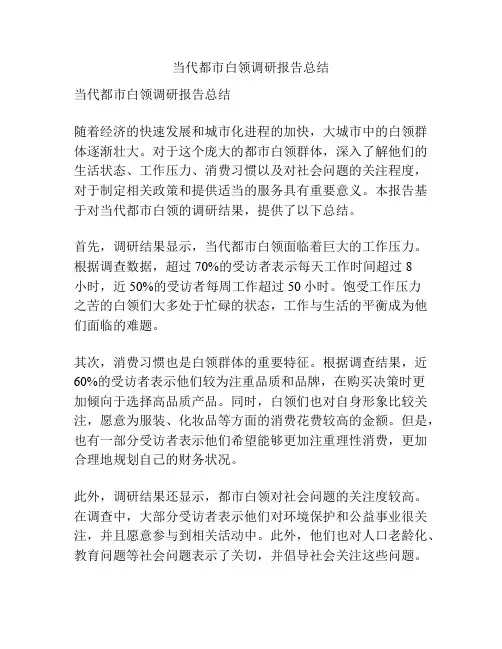 当代都市白领调研报告总结

当代都市白领调研报告总结

随着经济的快速发展和城市化进程的加快，大城市中的白领群体逐渐壮大。对于这个庞大的都市白领群体，深入了解他们的生活状态、工作压力、消费习惯以及对社会问题的关注程度，对于制定相关政策和提供适当的服务具有重要意义。本报告基于对当代都市白领的调研结果，提供了以下总结。

首先，调研结果显示，当代都市白领面临着巨大的工作压力。根据调查数据，超过 70%的受访者表示每天工作时间超过 8 小时，近 50%的受访者每周工作超过 50 小时。饱受工作压力之苦的白领们大多处于忙碌的状态，工作与生活的平衡成为他们面临的难题。

其次，消费习惯也是白领群体的重要特征。根据调查结果，近 60%的受访者表示他们较为注重品质和品牌，在购买决策时更加倾向于选择高品质产品。同时，白领们也对自身形象比较关注，愿意为服装、化妆品等方面的消费花费较高的金额。但是，也有一部分受访者表示他们希望能够更加注重理性消费，更加合理地规划自己的财务状况。

此外，调研结果还显示，都市白领对社会问题的关注度较高。在调查中，大部分受访者表示他们对环境保护和公益事业很关注，并且愿意参与到相关活动中。此外，他们也对人口老龄化、教育问题等社会问题表示了关切，并倡导社会关注这些问题。